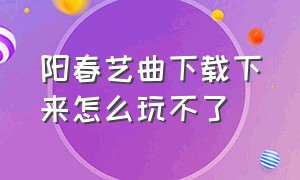 阳春艺曲下载下来怎么玩不了